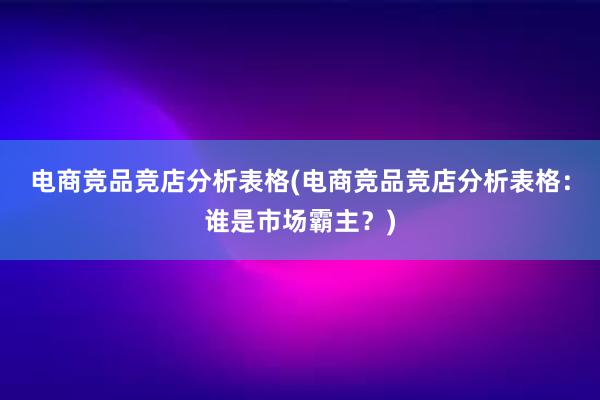 电商竞品竞店分析表格(电商竞品竞店分析表格：谁是市场霸主？)